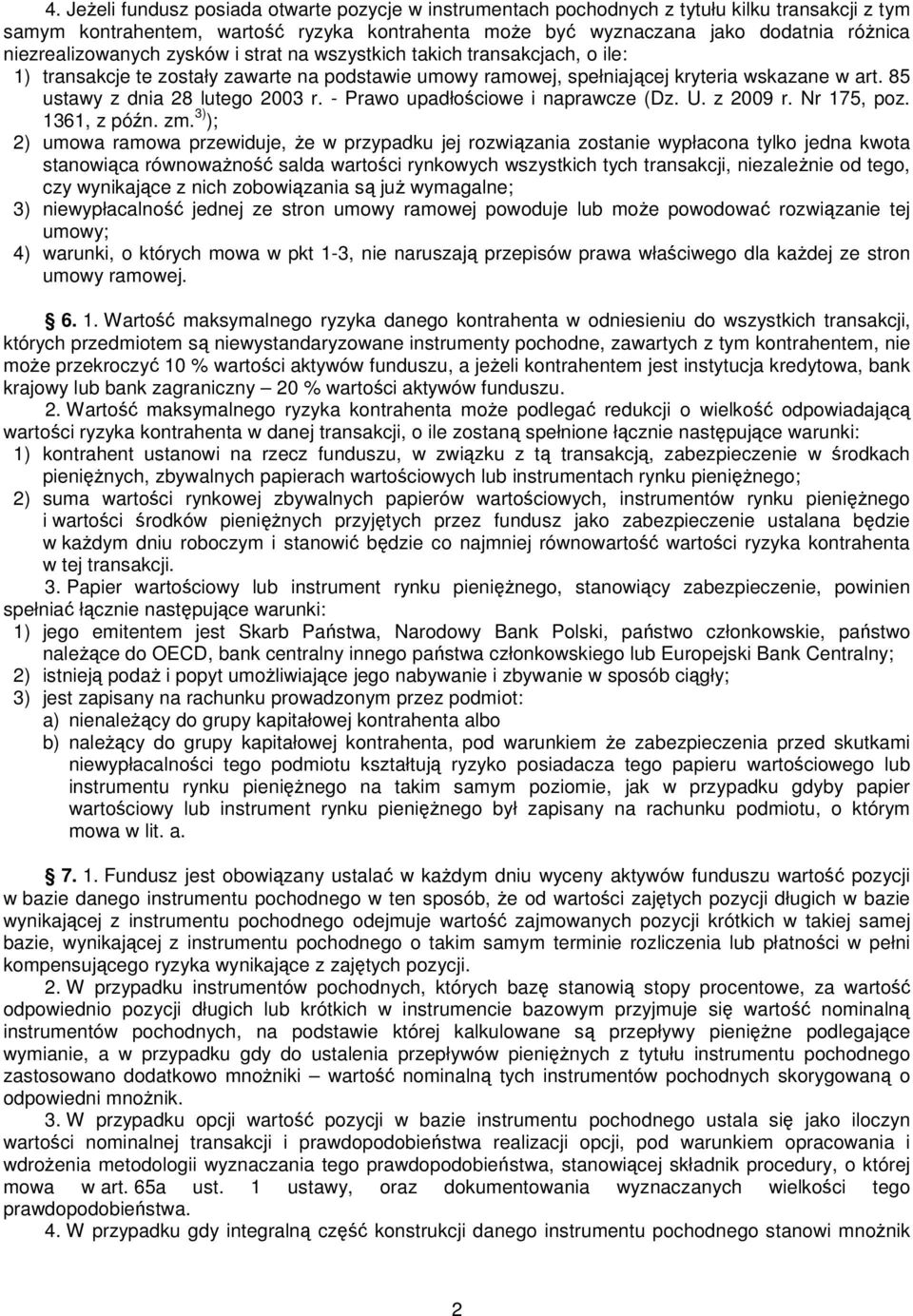 4. Jeżeli fundusz posiada otwarte pozycje w instrumentach pochodnych z tytułu kilku transakcji z tym samym kontrahentem, wartość ryzyka kontrahenta może być wyznaczana jako dodatnia różnica niezrealizowanych zysków i strat na wszystkich takich transakcjach, o ile:

1) transakcje te zostały zawarte na podstawie umowy ramowej, spełniającej kryteria wskazane w art. 85 ustawy z dnia 28 lutego 2003 r. - Prawo upadłościowe i naprawcze (Dz. U. z 2009 r. Nr 175, poz. 1361, z późn. zm.$^{3)}$);

2) umowa ramowa przewiduje, że w przypadku jej rozwiązania zostanie wypłacona tylko jedna kwota stanowiąca równoważność salda wartości rynkowych wszystkich tych transakcji, niezależnie od tego, czy wynikające z nich zobowiązania są już wymagalne;

3) niewypłacalność jednej ze stron umowy ramowej powoduje lub może powodować rozwiązanie tej umowy;

4) warunki, o których mowa w pkt 1-3, nie naruszają przepisów prawa właściwego dla każdej ze stron umowy ramowej.

§ 6. 1. Wartość maksymalnego ryzyka danego kontrahenta w odniesieniu do wszystkich transakcji, których przedmiotem są niewystandaryzowane instrumenty pochodne, zawartych z tym kontrahentem, nie może przekroczyć 10 % wartości aktywów funduszu, a jeżeli kontrahentem jest instytucja kredytowa, bank krajowy lub bank zagraniczny – 20 % wartości aktywów funduszu.

2. Wartość maksymalnego ryzyka kontrahenta może podlegać redukcji o wielkość odpowiadającą wartości ryzyka kontrahenta w danej transakcji, o ile zostaną spełnione łącznie następujące warunki:

1) kontrahent ustanowi na rzecz funduszu, w związku z tą transakcją, zabezpieczenie w środkach pieniężnych, zbywalnych papierach wartościowych lub instrumentach rynku pieniężnego;

2) suma wartości rynkowej zbywalnych papierów wartościowych, instrumentów rynku pieniężnego i wartości środków pieniężnych przyjętych przez fundusz jako zabezpieczenie ustalana będzie w każdym dniu roboczym i stanowić będzie co najmniej równowartość wartości ryzyka kontrahenta w tej transakcji.

3. Papier wartościowy lub instrument rynku pieniężnego, stanowiący zabezpieczenie, powinien spełniać łącznie następujące warunki:

1) jego emitentem jest Skarb Państwa, Narodowy Bank Polski, państwo członkowskie, państwo należące do OECD, bank centralny innego państwa członkowskiego lub Europejski Bank Centralny;

2) istnieją podaż i popyt umożliwiające jego nabywanie i zbywanie w sposób ciągły;

3) jest zapisany na rachunku prowadzonym przez podmiot:

a) nienależący do grupy kapitałowej kontrahenta albo

b) należący do grupy kapitałowej kontrahenta, pod warunkiem że zabezpieczenia przed skutkami niewypłacalności tego podmiotu kształtują ryzyko posiadacza tego papieru wartościowego lub instrumentu rynku pieniężnego na takim samym poziomie, jak w przypadku gdyby papier wartościowy lub instrument rynku pieniężnego był zapisany na rachunku podmiotu, o którym mowa w lit. a.

§ 7. 1. Fundusz jest obowiązany ustalać w każdym dniu wyceny aktywów funduszu wartość pozycji w bazie danego instrumentu pochodnego w ten sposób, że od wartości zajętych pozycji długich w bazie wynikającej z instrumentu pochodnego odejmuje wartość zajmowanych pozycji krótkich w takiej samej bazie, wynikającej z instrumentu pochodnego o takim samym terminie rozliczenia lub płatności w pełni kompensującego ryzyka wynikające z zajętych pozycji.

2. W przypadku instrumentów pochodnych, których bazę stanowią stopy procentowe, za wartość odpowiednio pozycji długich lub krótkich w instrumencie bazowym przyjmuje się wartość nominalną instrumentów pochodnych, na podstawie której kalkulowane są przepływy pieniężne podlegające wymianie, a w przypadku gdy do ustalenia przepływów pieniężnych z tytułu instrumentu pochodnego zastosowano dodatkowo mnożniki – wartość nominalną tych instrumentów pochodnych skorygowaną o odpowiedni mnożnik.

3. W przypadku opcji wartość pozycji w bazie instrumentu pochodnego ustala się jako iloczyn wartości nominalnej transakcji i prawdopodobieństwa realizacji opcji, pod warunkiem opracowania i wdrożenia metodologii wyznaczania tego prawdopodobieństwa, stanowiącej składnik procedury, o której mowa w art. 65a ust. 1 ustawy, oraz dokumentowania wyznaczanych wielkości tego prawdopodobieństwa.

4. W przypadku gdy integralną część konstrukcji danego instrumentu pochodnego stanowi mnożnik

2